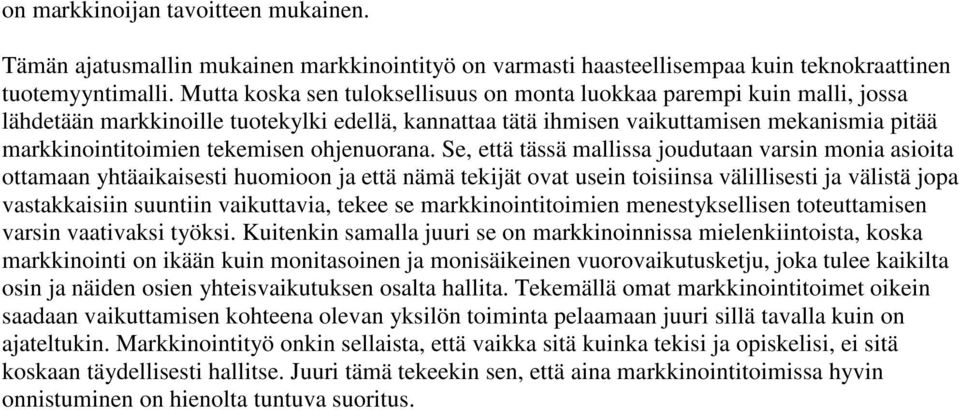 on markkinoijan tavoitteen mukainen.

Tämän ajatusmallin mukainen markkinointityö on varmasti haasteellisempaa kuin teknokraattinen tuotemyyntimalli. Mutta koska sen tuloksellisuus on monta luokkaa parempi kuin malli, jossa lähdetään markkinoille tuotekylki edellä, kannattaa tätä ihmisen vaikuttamisen mekanismia pitää markkinointitoimien tekemisen ohjenuorana. Se, että tässä mallissa joudutaan varsin monia asioita ottamaan yhtäaikaisesti huomioon ja että nämä tekijät ovat usein toisiinsa välillisesti ja välistä jopa vastakkaisiin suuntiin vaikuttavia, tekee se markkinointitoimien menestyksellisen toteuttamisen varsin vaativaksi työksi. Kuitenkin samalla juuri se on markkinoinnissa mielenkiintoista, koska markkinointi on ikään kuin monitasoinen ja monisäikeinen vuorovaikutusketju, joka tulee kaikilta osin ja näiden osien yhteisvaikutuksen osalta hallita. Tekemällä omat markkinointitoimet oikein saadaan vaikuttamisen kohteena olevan yksilön toiminta pelaamaan juuri sillä tavalla kuin on ajateltukin. Markkinointityö onkin sellaista, että vaikka sitä kuinka tekisi ja opiskelisi, ei sitä koskaan täydellisesti hallitse. Juuri tämä tekeekin sen, että aina markkinointitoimissa hyvin onnistuminen on hienolta tuntuva suoritus.